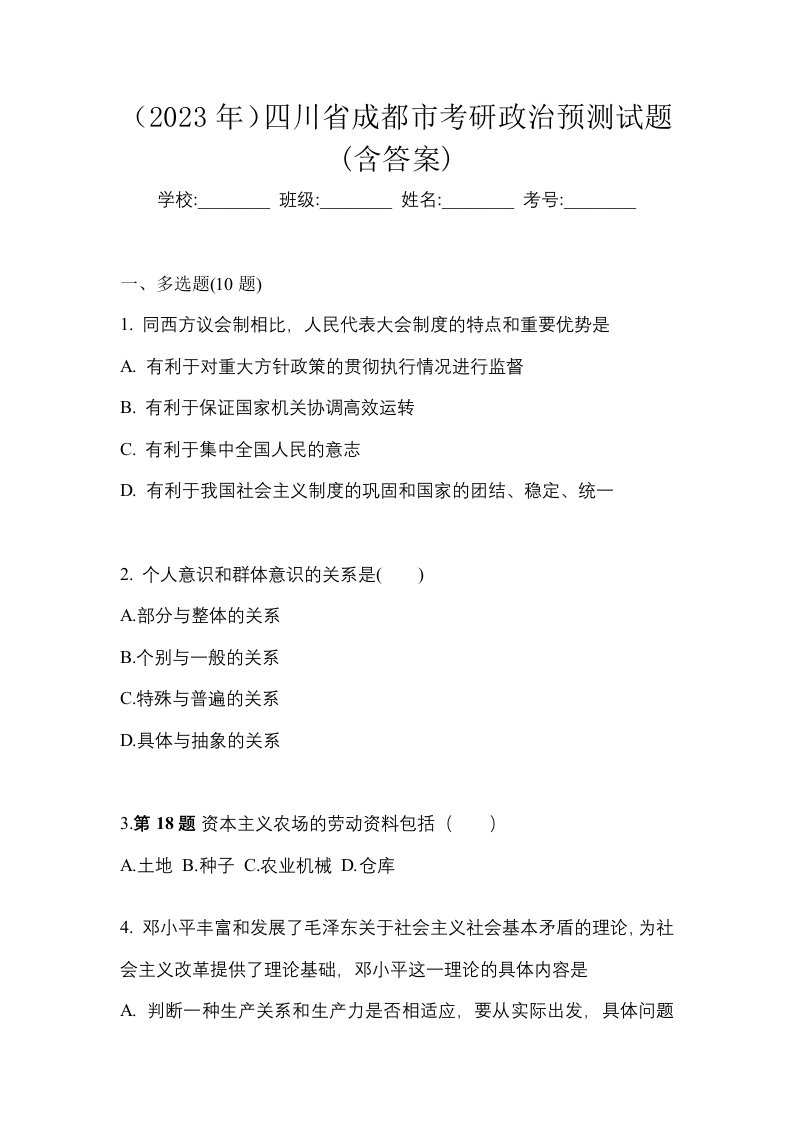 （2023 年）四川省成都市考研政治预测试题（含答案）

学校:________ 班级:________ 姓名:________ 考号:________

一、多选题(10 题)

1. 同西方议会制相比，人民代表大会制度的特点和重要优势是

A. 有利于对重大方针政策的贯彻执行情况进行监督

B. 有利于保证国家机关协调高效运转

C. 有利于集中全国人民的意志

D. 有利于我国社会主义制度的巩固和国家的团结、稳定、统一

2. 个人意识和群体意识的关系是(　　)

A.部分与整体的关系

B.个别与一般的关系

C.特殊与普遍的关系

D.具体与抽象的关系

3.第 18 题 资本主义农场的劳动资料包括（　　）

A.土地 B.种子 C.农业机械 D.仓库

4. 邓小平丰富和发展了毛泽东关于社会主义社会基本矛盾的理论，为社会主义改革提供了理论基础，邓小平这一理论的具体内容是

A. 判断一种生产关系和生产力是否相适应，要从实际出发，具体问题